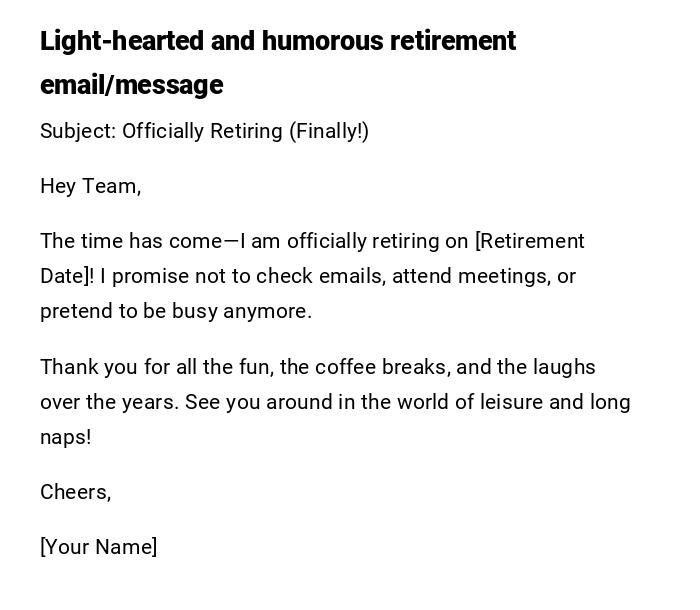 Light-hearted and humorous retirement email/message

Subject: Officially Retiring (Finally!)

Hey Team,

The time has come—I am officially retiring on [Retirement Date]! I promise not to check emails, attend meetings, or pretend to be busy anymore.

Thank you for all the fun, the coffee breaks, and the laughs over the years. See you around in the world of leisure and long naps!

Cheers,

[Your Name]